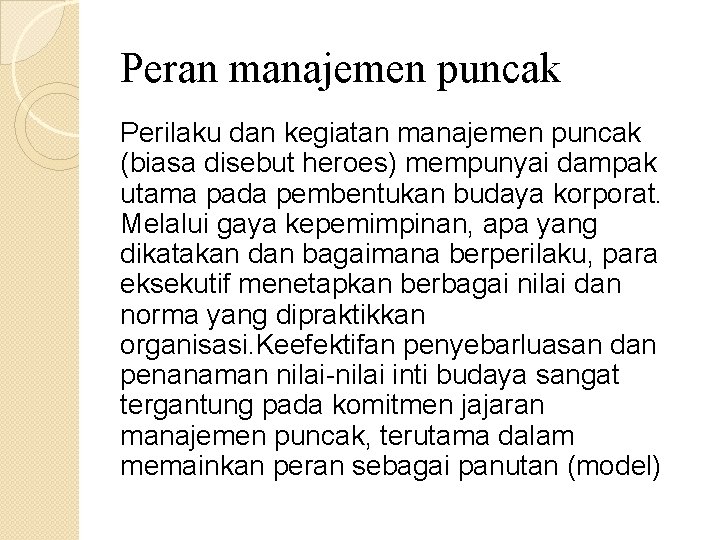 Peran manajemen puncak

Perilaku dan kegiatan manajemen puncak (biasa disebut heroes) mempunyai dampak utama pada pembentukan budaya korporat. Melalui gaya kepemimpinan, apa yang dikatakan dan bagaimana berperilaku, para eksekutif menetapkan berbagai nilai dan norma yang dipraktikkan organisasi.Keefektifan penyebarluasan dan penanaman nilai-nilai inti budaya sangat tergantung pada komitmen jajaran manajemen puncak, terutama dalam memainkan peran sebagai panutan (model)